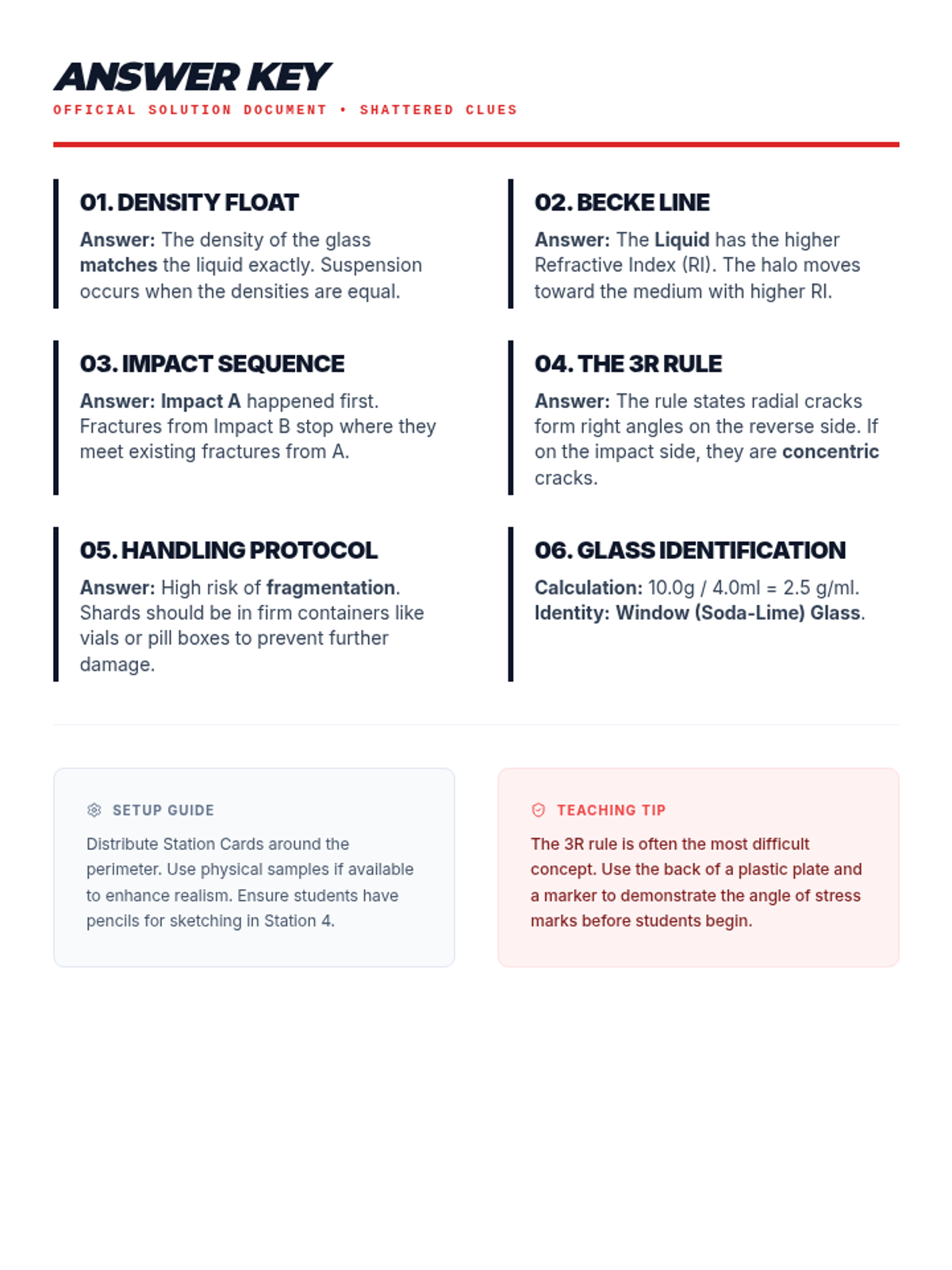 ANSWER KEY
OFFICIAL SOLUTION DOCUMENT • SHATTERED CLUES

01. DENSITY FLOAT

Answer: The density of the glass matches the liquid exactly. Suspension occurs when the densities are equal.

02. BECKE LINE

Answer: The Liquid has the higher Refractive Index (RI). The halo moves toward the medium with higher RI.

03. IMPACT SEQUENCE

Answer: Impact A happened first. Fractures from Impact B stop where they meet existing fractures from A.

04. THE 3R RULE

Answer: The rule states radial cracks form right angles on the reverse side. If on the impact side, they are concentric cracks.

05. HANDLING PROTOCOL

Answer: High risk of fragmentation. Shards should be in firm containers like vials or pill boxes to prevent further damage.

06. GLASS IDENTIFICATION

Calculation: 10.0g / 4.0ml = 2.5 g/ml.
Identity: Window (Soda-Lime) Glass.

SETUP GUIDE

Distribute Station Cards around the perimeter. Use physical samples if available to enhance realism. Ensure students have pencils for sketching in Station 4.

TEACHING TIP

The 3R rule is often the most difficult concept. Use the back of a plastic plate and a marker to demonstrate the angle of stress marks before students begin.